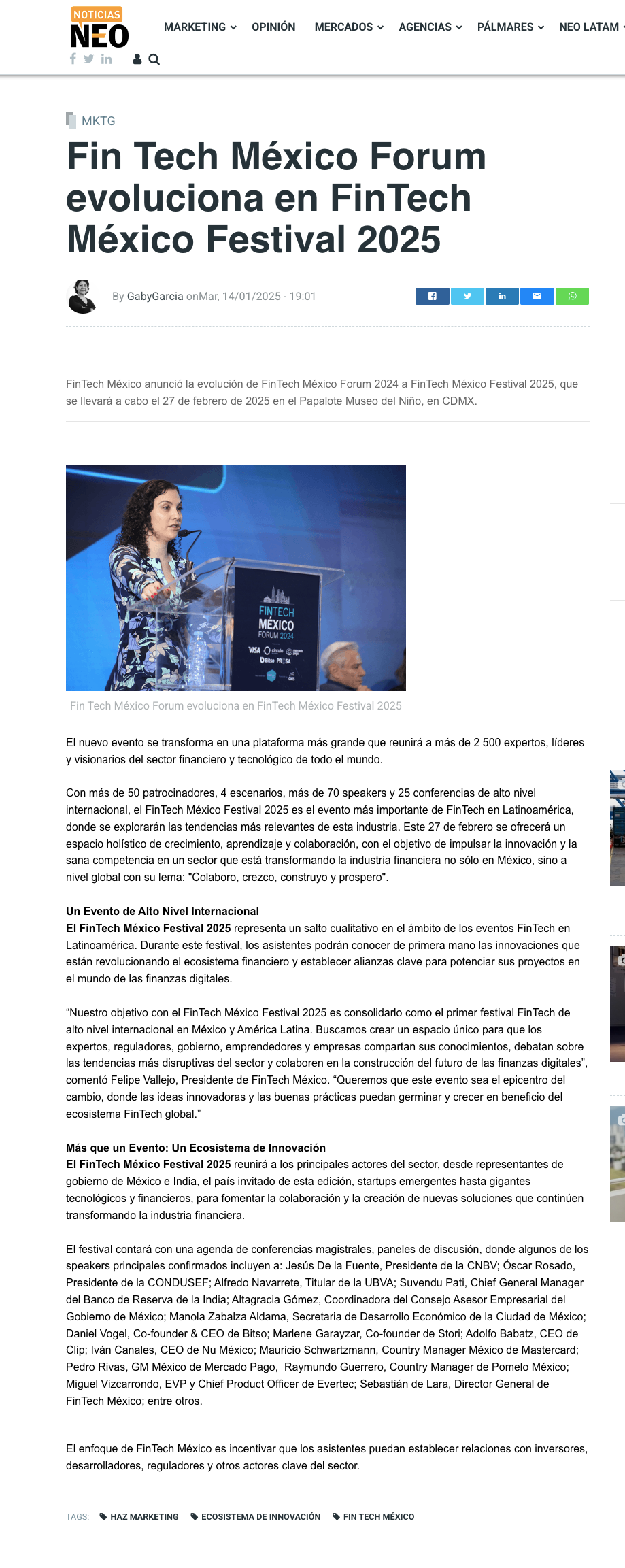 NOTICIAS NEO

MARKETING OPINIÓN MERCADOS AGENCIAS PÁLMARES NEO LATAM

MKTG

Fin Tech México Forum evoluciona en FinTech México Festival 2025

By GabyGarcia onMar, 14/01/2025 - 19:01

FinTech México anunció la evolución de FinTech México Forum 2024 a FinTech México Festival 2025, que se llevará a cabo el 27 de febrero de 2025 en el Papalote Museo del Niño, en CDMX.

FINTECH MÉXICO FORUM 2024

VISA círculo Bitso PROSA

Fin Tech México Forum evoluciona en FinTech México Festival 2025

El nuevo evento se transforma en una plataforma más grande que reunirá a más de 2 500 expertos, líderes y visionarios del sector financiero y tecnológico de todo el mundo.

Con más de 50 patrocinadores, 4 escenarios, más de 70 speakers y 25 conferencias de alto nivel internacional, el FinTech México Festival 2025 es el evento más importante de FinTech en Latinoamérica, donde se explorarán las tendencias más relevantes de esta industria. Este 27 de febrero se ofrecerá un espacio holístico de crecimiento, aprendizaje y colaboración, con el objetivo de impulsar la innovación y la sana competencia en un sector que está transformando la industria financiera no sólo en México, sino a nivel global con su lema: "Colaboro, crezco, construyo y prospero".

Un Evento de Alto Nivel Internacional
El FinTech México Festival 2025 representa un salto cualitativo en el ámbito de los eventos FinTech en Latinoamérica. Durante este festival, los asistentes podrán conocer de primera mano las innovaciones que están revolucionando el ecosistema financiero y establecer alianzas clave para potenciar sus proyectos en el mundo de las finanzas digitales.

“Nuestro objetivo con el FinTech México Festival 2025 es consolidarlo como el primer festival FinTech de alto nivel internacional en México y América Latina. Buscamos crear un espacio único para que los expertos, reguladores, gobierno, emprendedores y empresas compartan sus conocimientos, debatan sobre las tendencias más disruptivas del sector y colaboren en la construcción del futuro de las finanzas digitales”, comentó Felipe Vallejo, Presidente de FinTech México. “Queremos que este evento sea el epicentro del cambio, donde las ideas innovadoras y las buenas prácticas puedan germinar y crecer en beneficio del ecosistema FinTech global.”

Más que un Evento: Un Ecosistema de Innovación
El FinTech México Festival 2025 reunirá a los principales actores del sector, desde representantes de gobierno de México e India, el país invitado de esta edición, startups emergentes hasta gigantes tecnológicos y financieros, para fomentar la colaboración y la creación de nuevas soluciones que continúen transformando la industria financiera.

El festival contará con una agenda de conferencias magistrales, paneles de discusión, donde algunos de los speakers principales confirmados incluyen a: Jesús De la Fuente, Presidente de la CNBV; Óscar Rosado, Presidente de la CONDUSEF; Alfredo Navarrete, Titular de la UBVA; Suvendu Pati, Chief General Manager del Banco de Reserva de la India; Altagracia Gómez, Coordinadora del Consejo Asesor Empresarial del Gobierno de México; Manola Zabalza Aldama, Secretaria de Desarrollo Económico de la Ciudad de México; Daniel Vogel, Co-founder & CEO de Bitso; Marlene Garayzar, Co-founder de Stori; Adolfo Babatz, CEO de Clip; Iván Canales, CEO de Nu México; Mauricio Schwartzmann, Country Manager México de Mastercard; Pedro Rivas, GM México de Mercado Pago, Raymundo Guerrero, Country Manager de Pomelo México; Miguel Vizcarrondo, EVP y Chief Product Officer de Evertec; Sebastián de Lara, Director General de FinTech México; entre otros.

El enfoque de FinTech México es incentivar que los asistentes puedan establecer relaciones con inversores, desarrolladores, reguladores y otros actores clave del sector.

TAGS: HAZ MARKETING ECOSISTEMA DE INNOVACIÓN FIN TECH MÉXICO